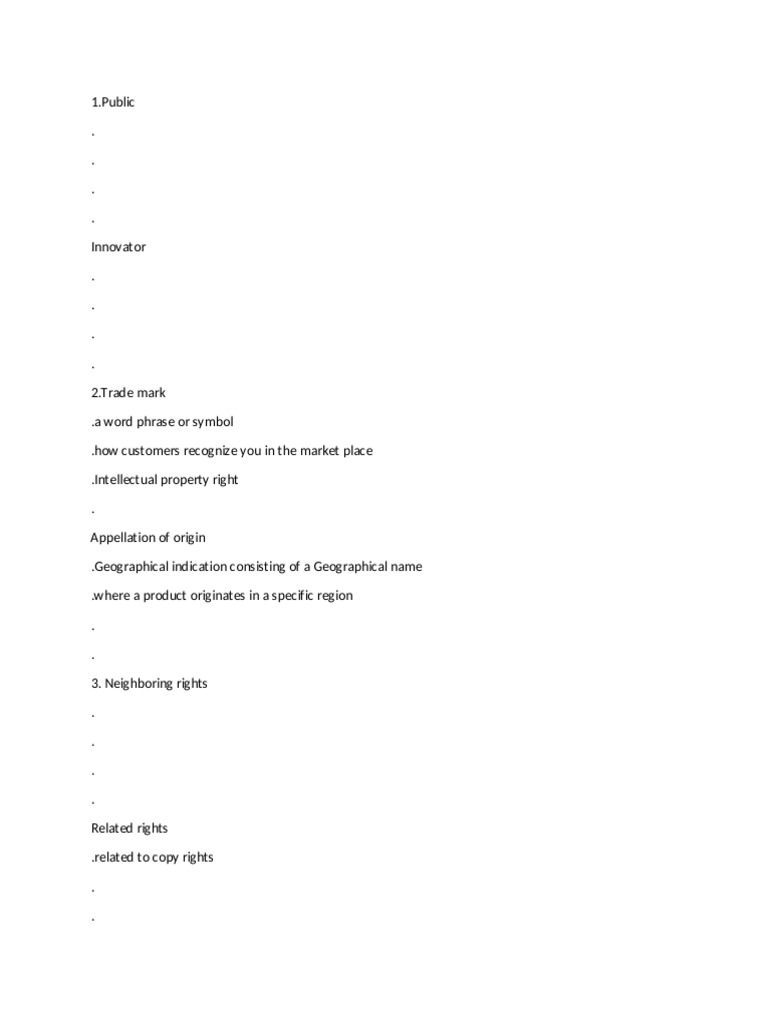 1.Public

.

.

.

.

Innovator

.

.

.

.

2.Trade mark

.a word phrase or symbol

.how customers recognize you in the market place

.Intellectual property right

.

Appellation of origin

.Geographical indication consisting of a Geographical name

.where a product originates in a specific region

.

.

3. Neighboring rights

.

.

.

.

Related rights

.related to copy rights

.

.